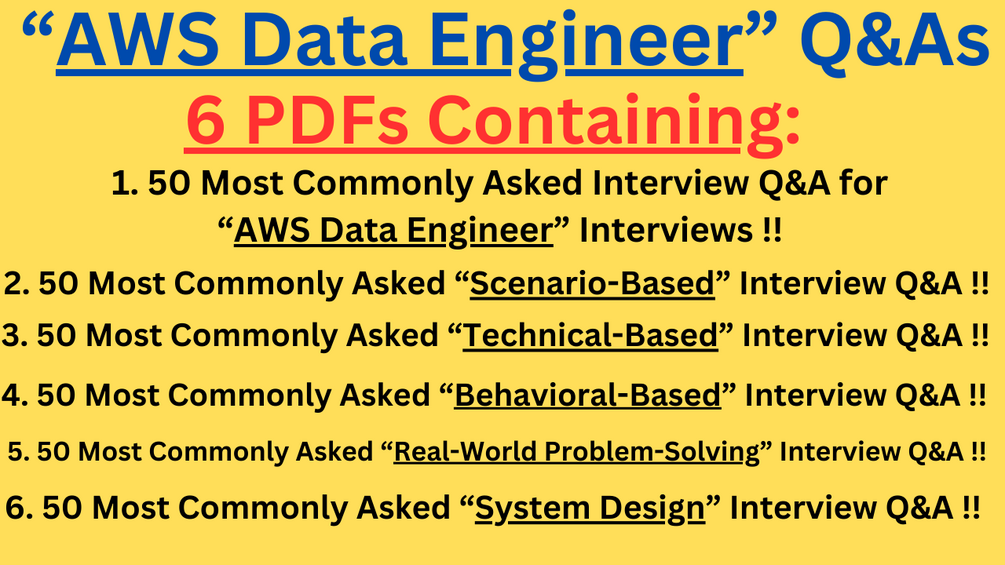 “AWS Data Engineer” Q&As
6 PDFs Containing:
1. 50 Most Commonly Asked Interview Q&A for “AWS Data Engineer” Interviews !!
2. 50 Most Commonly Asked “Scenario-Based” Interview Q&A !!
3. 50 Most Commonly Asked “Technical-Based” Interview Q&A !!
4. 50 Most Commonly Asked “Behavioral-Based” Interview Q&A !!
5. 50 Most Commonly Asked “Real-World Problem-Solving” Interview Q&A !!
6. 50 Most Commonly Asked “System Design” Interview Q&A !!